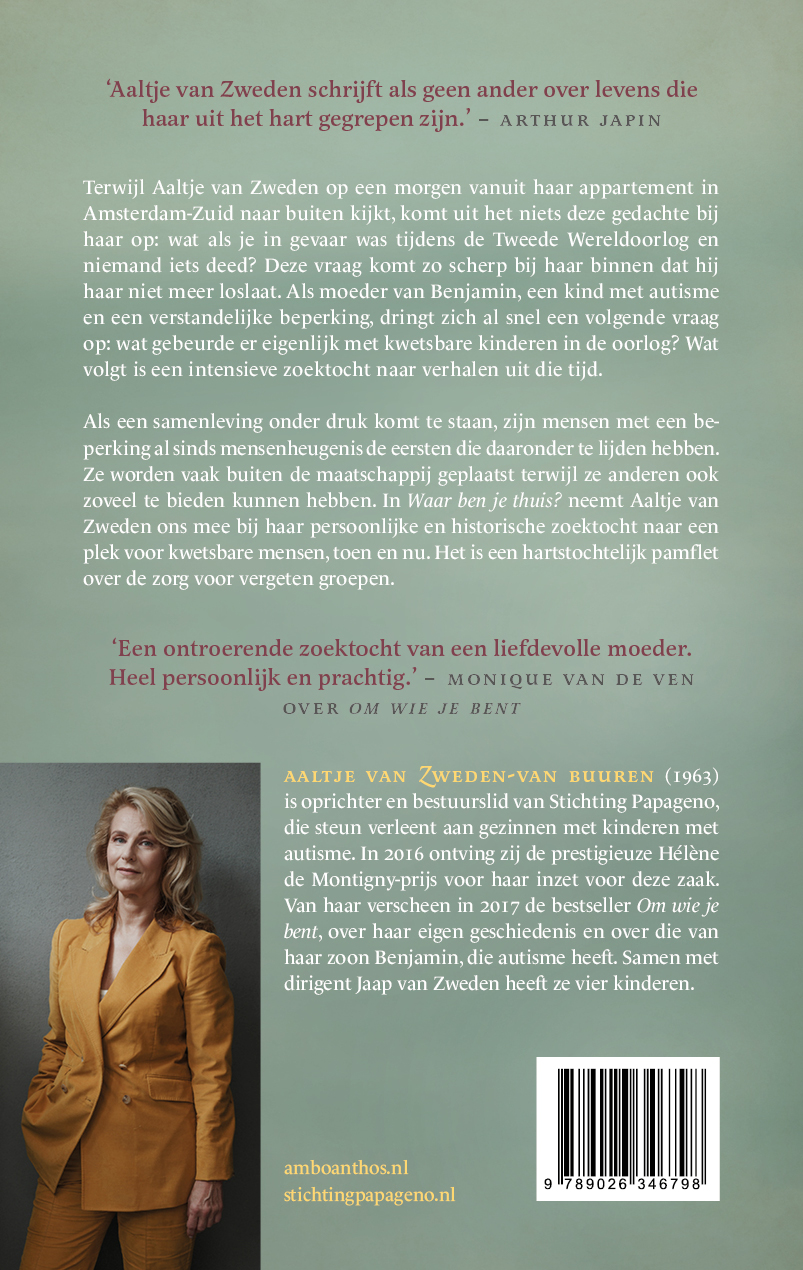 'Aaltje van Zweden schrijft als geen ander over levens die haar uit het hart gegrepen zijn.' – ARTHUR JAPIN

Terwijl Aaltje van Zweden op een morgen vanuit haar appartement in Amsterdam-Zuid naar buiten kijkt, komt uit het niets deze gedachte bij haar op: wat als je in gevaar was tijdens de Tweede Wereldoorlog en niemand iets deed? Deze vraag komt zo scherp bij haar binnen dat hij haar niet meer loslaat. Als moeder van Benjamin, een kind met autisme en een verstandelijke beperking, dringt zich al snel een volgende vraag op: wat gebeurde er eigenlijk met kwetsbare kinderen in de oorlog? Wat volgt is een intensieve zoektocht naar verhalen uit die tijd.

Als een samenleving onder druk komt te staan, zijn mensen met een beperking al sinds mensenheugenis de eersten die daaronder te lijden hebben. Ze worden vaak buiten de maatschappij geplaatst terwijl ze anderen ook zoveel te bieden kunnen hebben. In Waar ben je thuis? neemt Aaltje van Zweden ons mee bij haar persoonlijke en historische zoektocht naar een plek voor kwetsbare mensen, toen en nu. Het is een hartstochtelijk pamflet over de zorg voor vergeten groepen.

'Een ontroerende zoektocht van een liefdevolle moeder. Heel persoonlijk en prachtig.' – MONIQUE VAN DE VEN OVER OM WIE JE BENT

AALTJE VAN ZWEDEN-VAN BUUREN (1963) is oprichter en bestuurslid van Stichting Papageno, die steun verleent aan gezinnen met kinderen met autisme. In 2016 ontving zij de prestigieuze Hélène de Montigny-prijs voor haar inzet voor deze zaak. Van haar verscheen in 2017 de bestseller Om wie je bent, over haar eigen geschiedenis en over die van haar zoon Benjamin, die autisme heeft. Samen met dirigent Jaap van Zweden heeft ze vier kinderen.

amboanthos.nl
stichtingpapageno.nl

9 789026 346798